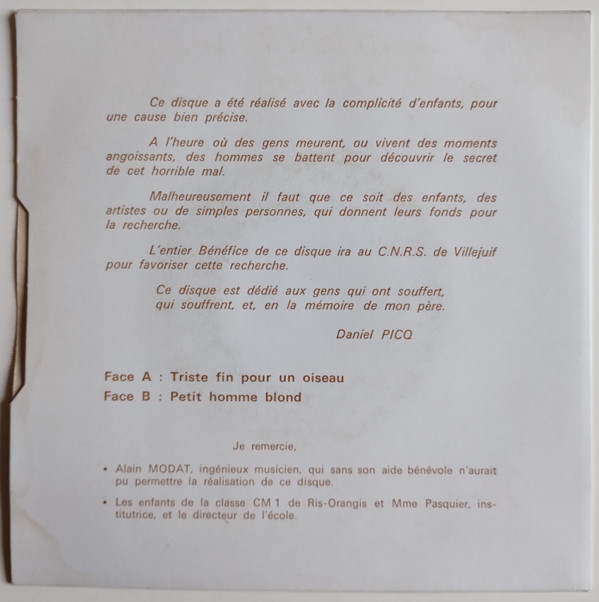 Ce disque a été réalisé avec la complicité d'enfants, pour une cause bien précise.

A l'heure où des gens meurent, ou vivent des moments angoissants, des hommes se battent pour découvrir le secret de cet horrible mal.

Malheureusement il faut que ce soit des enfants, des artistes ou de simples personnes, qui donnent leurs fonds pour la recherche.

L'entier Bénéfice de ce disque ira au C.N.R.S. de Villejuif pour favoriser cette recherche.

Ce disque est dédié aux gens qui ont souffert,
qui souffrent, et, en la mémoire de mon père.

Daniel PICQ

Face A : Triste fin pour un oiseau
Face B : Petit homme blond

Je remercie,

• Alain MODAT, ingénieux musicien, qui sans son aide bénévole n'aurait pu permettre la réalisation de ce disque.

• Les enfants de la classe CM 1 de Ris-Orangis et Mme Pasquier, institutrice, et le directeur de l'école.